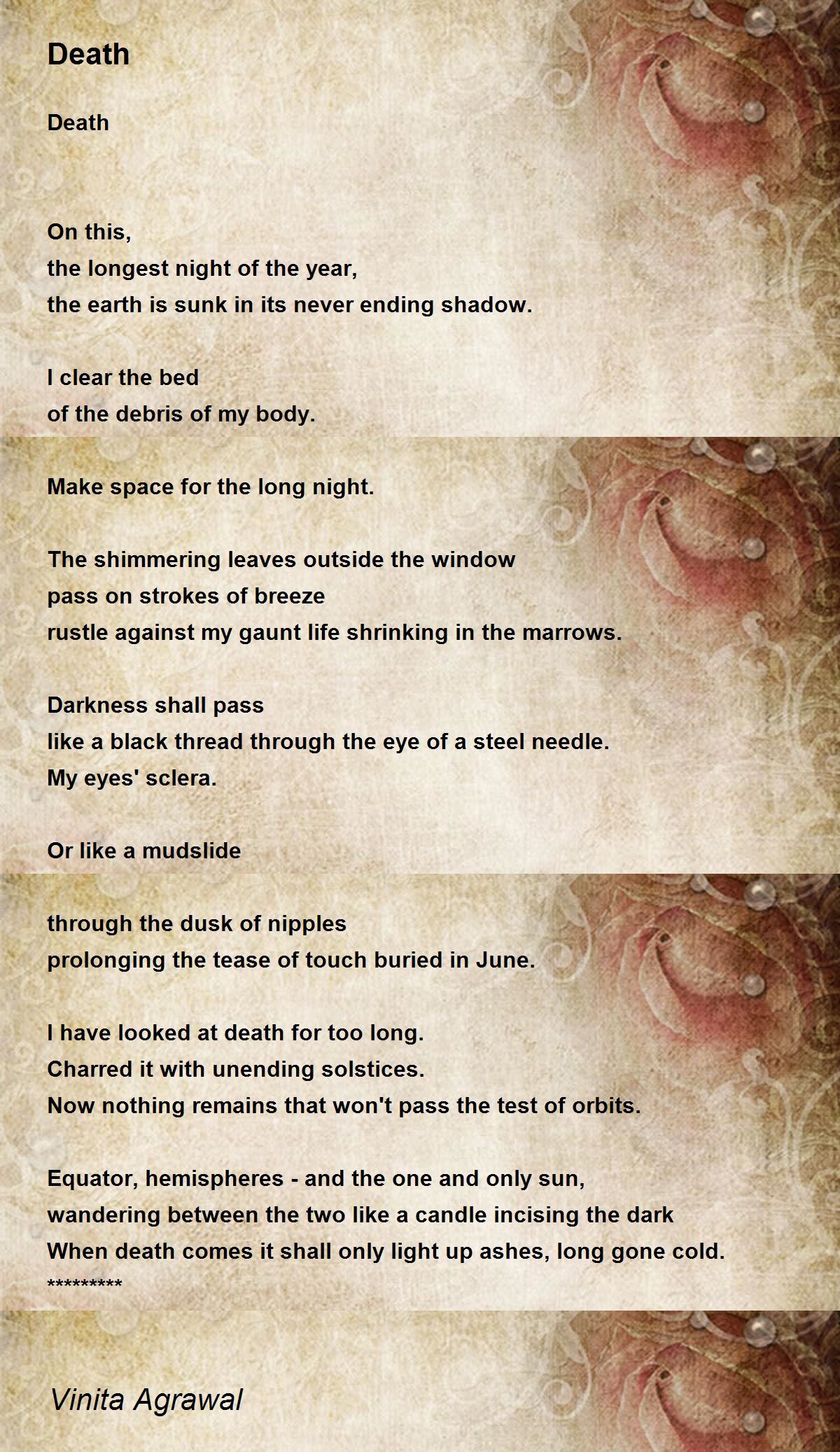 Death

Death

On this,
the longest night of the year,
the earth is sunk in its never ending shadow.

I clear the bed
of the debris of my body.

Make space for the long night.

The shimmering leaves outside the window
pass on strokes of breeze
rustle against my gaunt life shrinking in the marrows.

Darkness shall pass
like a black thread through the eye of a steel needle.
My eyes' sclera.

Or like a mudslide

through the dusk of nipples
prolonging the tease of touch buried in June.

I have looked at death for too long.
Charred it with unending solstices.
Now nothing remains that won't pass the test of orbits.

Equator, hemispheres - and the one and only sun,
wandering between the two like a candle incising the dark
When death comes it shall only light up ashes, long gone cold.
*********

Vinita Agrawal